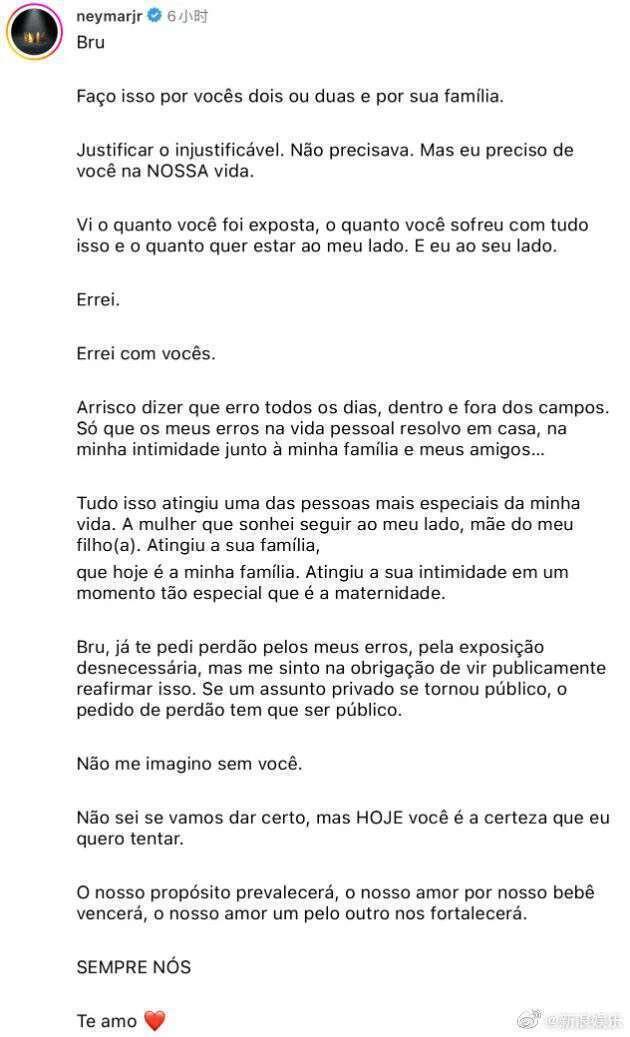 neymarjr 6小时
Bru

Faço isso por vocês dois ou duas e por sua família.

Justificar o injustificável. Não precisava. Mas eu preciso de você na NOSSA vida.

Vi o quanto você foi exposta, o quanto você sofreu com tudo isso e o quanto quer estar ao meu lado. E eu ao seu lado.

Errei.

Errei com vocês.

Arrisco dizer que erro todos os dias, dentro e fora dos campos. Só que os meus erros na vida pessoal resolvo em casa, na minha intimidade junto à minha família e meus amigos...

Tudo isso atingiu uma das pessoas mais especiais da minha vida. A mulher que sonhei seguir ao meu lado, mãe do meu filho(a). Atingiu a sua família,

que hoje é a minha família. Atingiu a sua intimidade em um momento tão especial que é a maternidade.

Bru, já te pedi perdão pelos meus erros, pela exposição desnecessária, mas me sinto na obrigação de vir publicamente reafirmar isso. Se um assunto privado se tornou público, o pedido de perdão tem que ser público.

Não me imagino sem você.

Não sei se vamos dar certo, mas HOJE você é a certeza que eu quero tentar.

O nosso propósito prevalecerá, o nosso amor por nosso bebê vencerá, o nosso amor um pelo outro nos fortalecerá.

SEMPRE NÓS

Te amo ❤️

@新浪娱乐